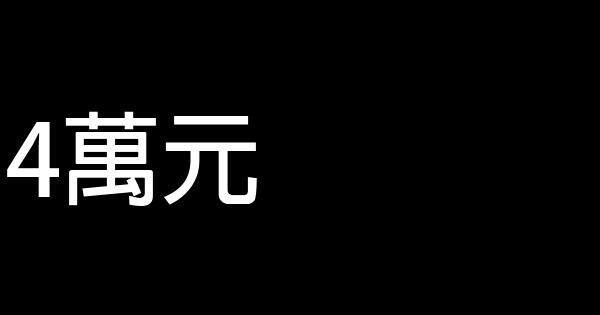 4萬元